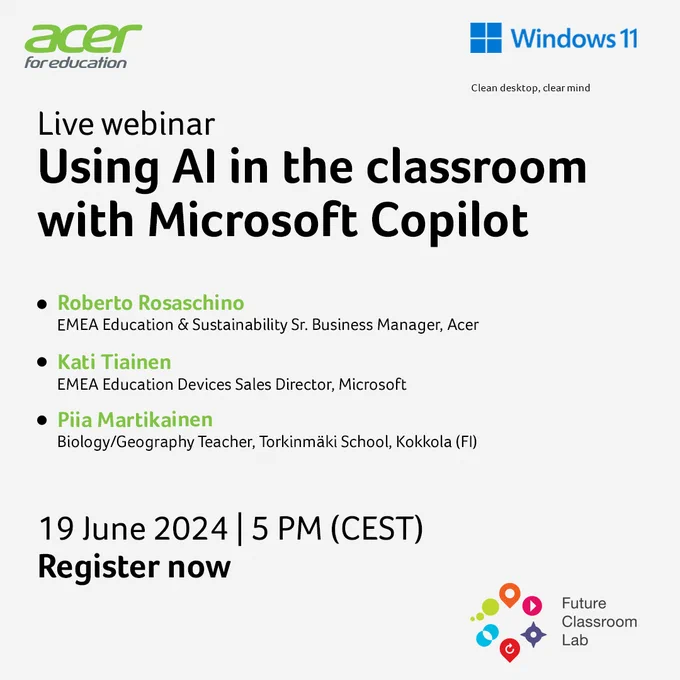 acer
for education

Windows 11

Clean desktop, clear mind

Live webinar

Using AI in the classroom with Microsoft Copilot

• Roberto Rosaschino
EMEA Education & Sustainability Sr. Business Manager, Acer

• Kati Tiainen
EMEA Education Devices Sales Director, Microsoft

• Piia Martikainen
Biology/Geography Teacher, Torkinmäki School, Kokkola (FI)

19 June 2024 | 5 PM (CEST)

Register now

Future
Classroom
Lab